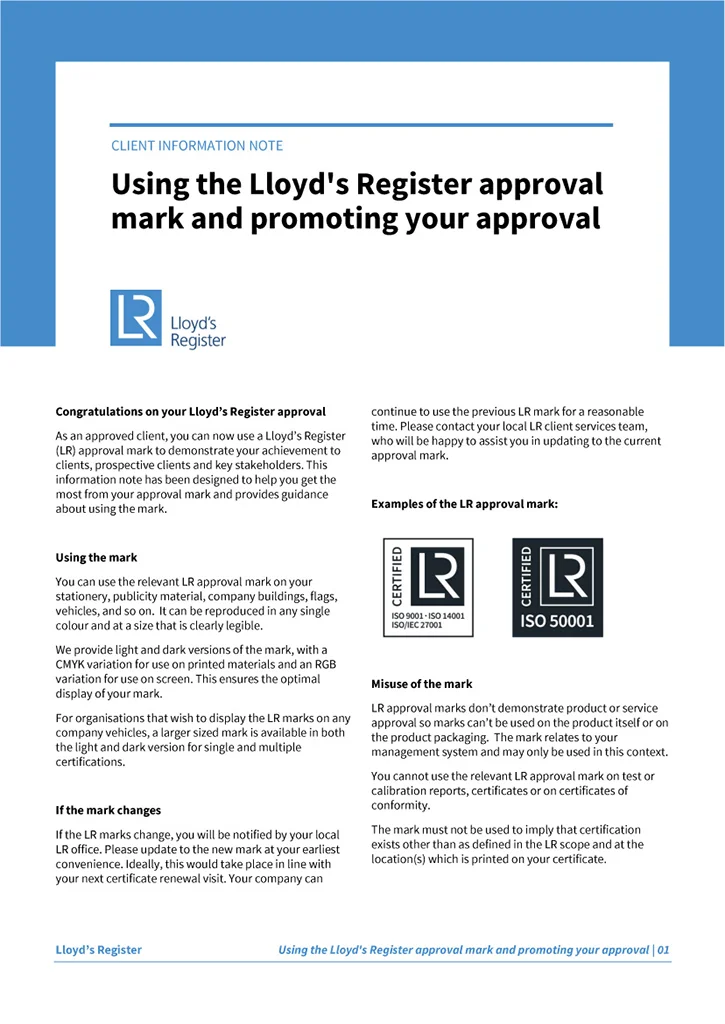 CLIENT INFORMATION NOTE

Using the Lloyd's Register approval mark and promoting your approval

LR Lloyd's Register

Congratulations on your Lloyd's Register approval

As an approved client, you can now use a Lloyd's Register (LR) approval mark to demonstrate your achievement to clients, prospective clients and key stakeholders. This information note has been designed to help you get the most from your approval mark and provides guidance about using the mark.

Using the mark

You can use the relevant LR approval mark on your stationery, publicity material, company buildings, flags, vehicles, and so on. It can be reproduced in any single colour and at a size that is clearly legible.

We provide light and dark versions of the mark, with a CMYK variation for use on printed materials and an RGB variation for use on screen. This ensures the optimal display of your mark.

For organisations that wish to display the LR marks on any company vehicles, a larger sized mark is available in both the light and dark version for single and multiple certifications.

If the mark changes

If the LR marks change, you will be notified by your local LR office. Please update to the new mark at your earliest convenience. Ideally, this would take place in line with your next certificate renewal visit. Your company can continue to use the previous LR mark for a reasonable time. Please contact your local LR client services team, who will be happy to assist you in updating to the current approval mark.

Examples of the LR approval mark:

CERTIFIED LR ISO 9001 · ISO 14001 ISO/IEC 27001

CERTIFIED LR ISO 50001

Misuse of the mark

LR approval marks don't demonstrate product or service approval so marks can't be used on the product itself or on the product packaging. The mark relates to your management system and may only be used in this context.

You cannot use the relevant LR approval mark on test or calibration reports, certificates or on certificates of conformity.

The mark must not be used to imply that certification exists other than as defined in the LR scope and at the location(s) which is printed on your certificate.

Lloyd's Register

Using the Lloyd's Register approval mark and promoting your approval | 01